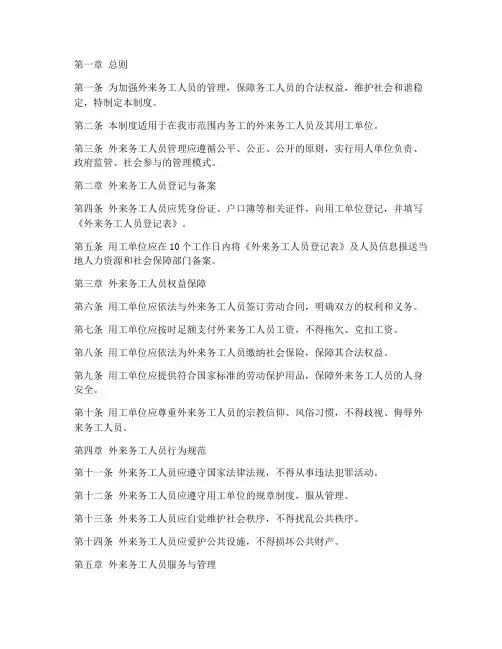 第一章 总则

第一条 为加强外来务工人员的管理，保障务工人员的合法权益，维护社会和谐稳定，特制定本制度。

第二条 本制度适用于在我市范围内务工的外来务工人员及其用工单位。

第三条 外来务工人员管理应遵循公平、公正、公开的原则，实行用人单位负责、政府监管、社会参与的管理模式。

第二章 外来务工人员登记与备案

第四条 外来务工人员应凭身份证、户口簿等相关证件，向用工单位登记，并填写《外来务工人员登记表》。

第五条 用工单位应在10个工作日内将《外来务工人员登记表》及人员信息报送当地人力资源和社会保障部门备案。

第三章 外来务工人员权益保障

第六条 用工单位应依法与外来务工人员签订劳动合同，明确双方的权利和义务。

第七条 用工单位应按时足额支付外来务工人员工资，不得拖欠、克扣工资。

第八条 用工单位应依法为外来务工人员缴纳社会保险，保障其合法权益。

第九条 用工单位应提供符合国家标准的劳动保护用品，保障外来务工人员的人身安全。

第十条 用工单位应尊重外来务工人员的宗教信仰、风俗习惯，不得歧视、侮辱外来务工人员。

第四章 外来务工人员行为规范

第十一条 外来务工人员应遵守国家法律法规，不得从事违法犯罪活动。

第十二条 外来务工人员应遵守用工单位的规章制度，服从管理。

第十三条 外来务工人员应自觉维护社会秩序，不得扰乱公共秩序。

第十四条 外来务工人员应爱护公共设施，不得损坏公共财产。

第五章 外来务工人员服务与管理